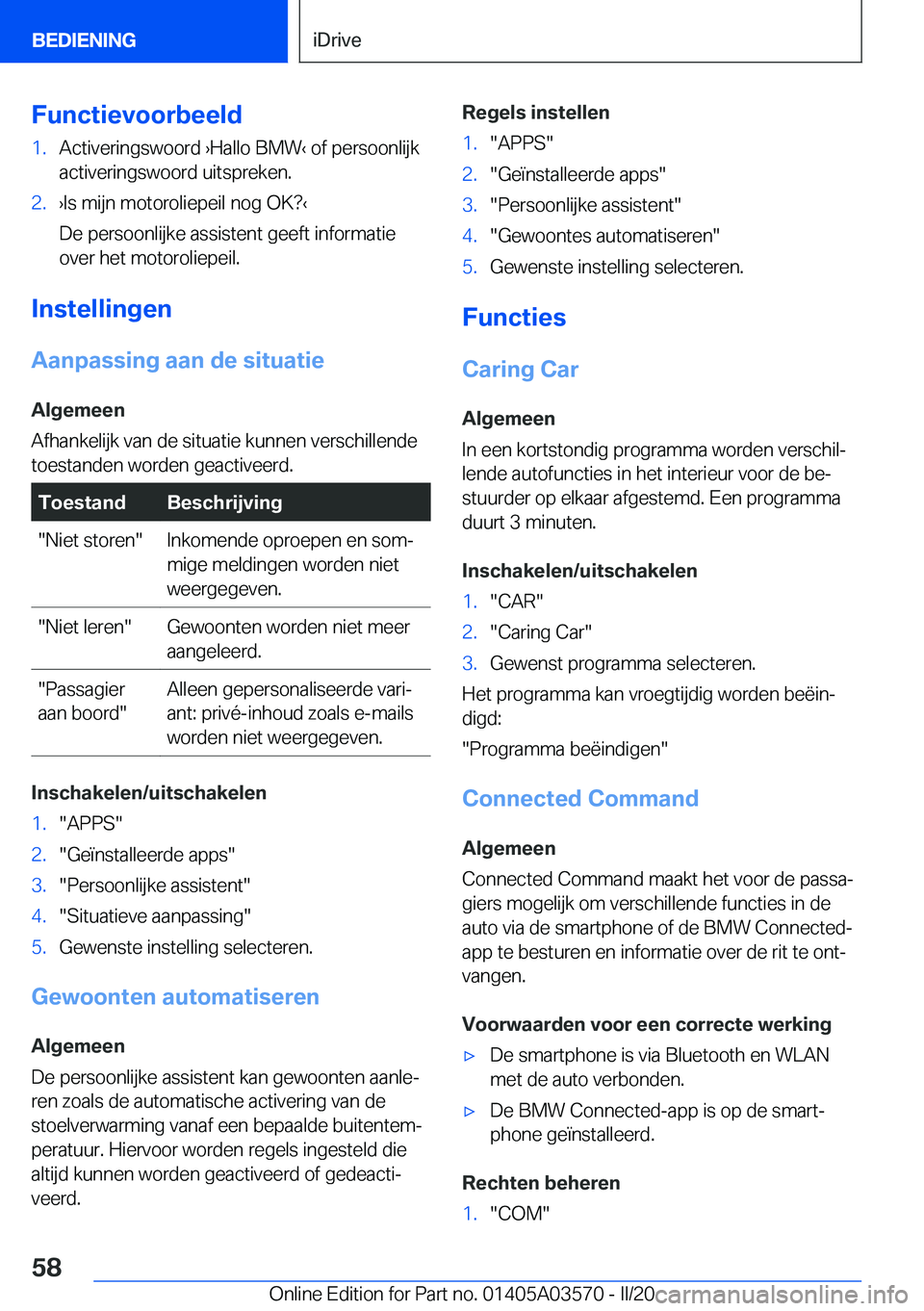 BEDIENING

iDrive

Functievoorbeeld

1. Activeringswoord ›Hallo BMW‹ of persoonlijk activeringswoord uitspreken.

2. ›Is mijn motoroliepeil nog OK?‹

De persoonlijke assistent geeft informatie over het motoroliepeil.

Instellingen

Aanpassing aan de situatie

Algemeen

Afhankelijk van de situatie kunnen verschillende toestanden worden geactiveerd.

| Toestand | Beschrijving |
|---|---|
| "Niet storen" | Inkomende oproepen en sommige meldingen worden niet weergegeven. |
| "Niet leren" | Gewoonten worden niet meer aangeleerd. |
| "Passagier aan boord" | Alleen gepersonaliseerde variant: privé-inhoud zoals e-mails worden niet weergegeven. |

Inschakelen/uitschakelen

1. "APPS"

2. "Geïnstalleerde apps"

3. "Persoonlijke assistent"

4. "Situatieve aanpassing"

5. Gewenste instelling selecteren.

Gewoonten automatiseren

Algemeen

De persoonlijke assistent kan gewoonten aanleren zoals de automatische activering van de stoelverwarming vanaf een bepaalde buitentemperatuur. Hiervoor worden regels ingesteld die altijd kunnen worden geactiveerd of gedeactiveerd.

Regels instellen

1. "APPS"

2. "Geïnstalleerde apps"

3. "Persoonlijke assistent"

4. "Gewoontes automatiseren"

5. Gewenste instelling selecteren.

Functies

Caring Car

Algemeen

In een kortstondig programma worden verschillende autofuncties in het interieur voor de bestuurder op elkaar afgestemd. Een programma duurt 3 minuten.

Inschakelen/uitschakelen

1. "CAR"

2. "Caring Car"

3. Gewenst programma selecteren.

Het programma kan vroegtijdig worden beëindigd:

"Programma beëindigen"

Connected Command

Algemeen

Connected Command maakt het voor de passagiers mogelijk om verschillende functies in de auto via de smartphone of de BMW Connected-app te besturen en informatie over de rit te ontvangen.

Voorwaarden voor een correcte werking

▷ De smartphone is via Bluetooth en WLAN met de auto verbonden.

▷ De BMW Connected-app is op de smartphone geïnstalleerd.

Rechten beheren

1. "COM"

58

Online Edition for Part no. 01405A03570 - II/20 carmanualsonline.info